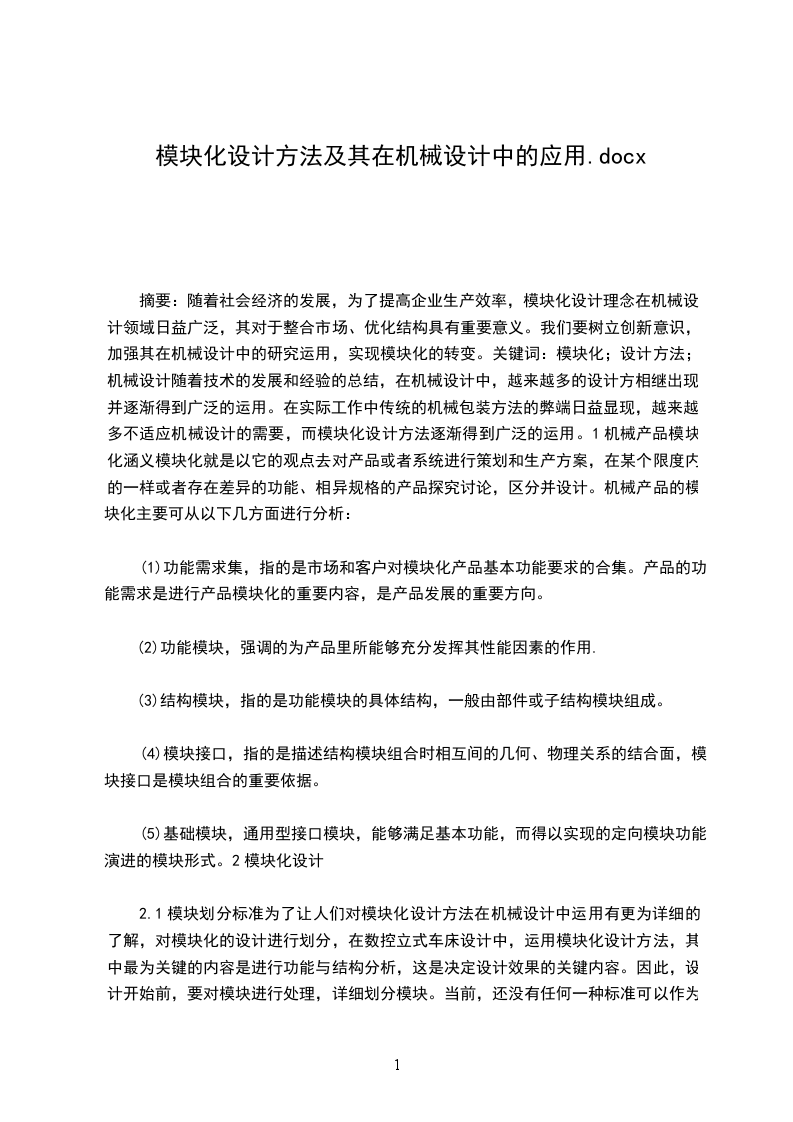 模块化设计方法及其在机械设计中的应用.docx

摘要：随着社会经济的发展，为了提高企业生产效率，模块化设计理念在机械设计领域日益广泛，其对于整合市场、优化结构具有重要意义。我们要树立创新意识，加强其在机械设计中的研究运用，实现模块化的转变。关键词：模块化；设计方法；机械设计随着技术的发展和经验的总结，在机械设计中，越来越多的设计方相继出现并逐渐得到广泛的运用。在实际工作中传统的机械包装方法的弊端日益显现，越来越多不适应机械设计的需要，而模块化设计方法逐渐得到广泛的运用。1 机械产品模块化涵义模块化就是以它的观点去对产品或者系统进行策划和生产方案，在某个限度内的一样或者存在差异的功能、相异规格的产品探究讨论，区分并设计。机械产品的模块化主要可从以下几方面进行分析：

⑴功能需求集，指的是市场和客户对模块化产品基本功能要求的合集。产品的功能需求是进行产品模块化的重要内容，是产品发展的重要方向。

⑵功能模块，强调的为产品里所能够充分发挥其性能因素的作用.

⑶结构模块，指的是功能模块的具体结构，一般由部件或子结构模块组成。

⑷模块接口，指的是描述结构模块组合时相互间的几何、物理关系的结合面，模块接口是模块组合的重要依据。

⑸基础模块，通用型接口模块，能够满足基本功能，而得以实现的定向模块功能演进的模块形式。2 模块化设计

2.1 模块划分标准为了让人们对模块化设计方法在机械设计中运用有更为详细的了解，对模块化的设计进行划分，在数控立式车床设计中，运用模块化设计方法，其中最为关键的内容是进行功能与结构分析，这是决定设计效果的关键内容。因此，设计开始前，要对模块进行处理，详细划分模块。当前，还没有任何一种标准可以作为

1